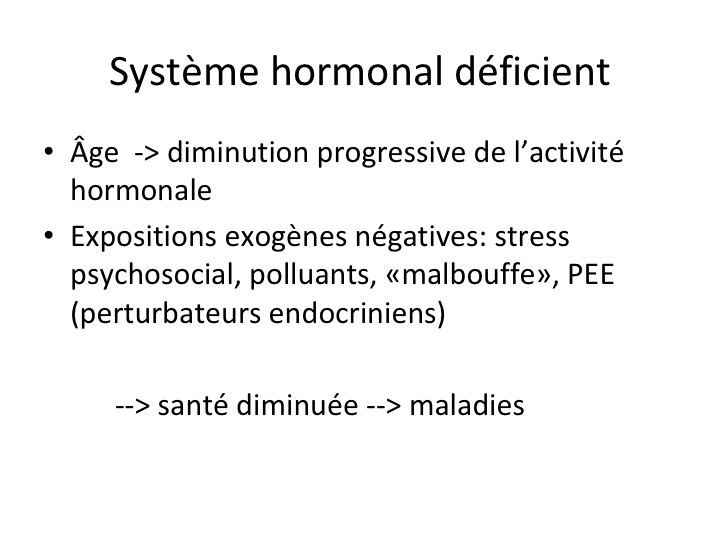 Système hormonal déficient

• Âge -> diminution progressive de l'activité hormonale
• Expositions exogènes négatives: stress psychosocial, polluants, «malbouffe», PEE (perturbateurs endocriniens)

--> santé diminuée --> maladies